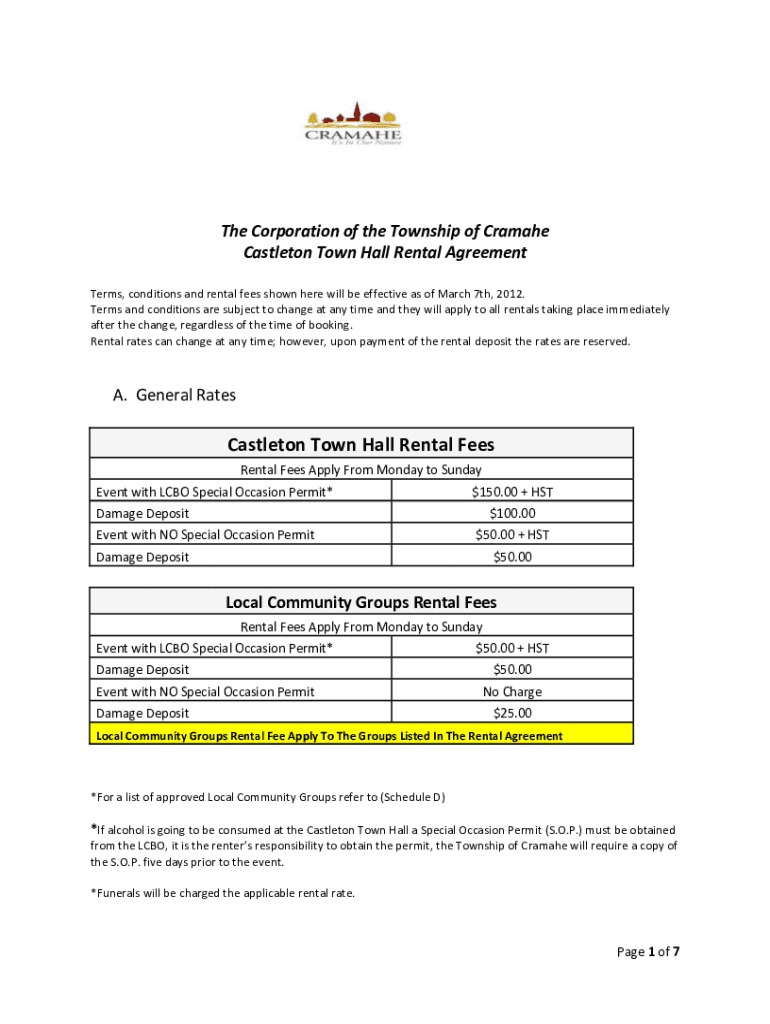 CRAMAHE
It's In Our Nature

The Corporation of the Township of Cramahe
Castleton Town Hall Rental Agreement

Terms, conditions and rental fees shown here will be effective as of March 7th, 2012.
Terms and conditions are subject to change at any time and they will apply to all rentals taking place immediately after the change, regardless of the time of booking.
Rental rates can change at any time; however, upon payment of the rental deposit the rates are reserved.

A. General Rates

| Castleton Town Hall Rental Fees | |
|---|---|
| Rental Fees Apply From Monday to Sunday | |
| Event with LCBO Special Occasion Permit* | $150.00 + HST |
| Damage Deposit | $100.00 |
| Event with NO Special Occasion Permit | $50.00 + HST |
| Damage Deposit | $50.00 |

| Local Community Groups Rental Fees | |
|---|---|
| Rental Fees Apply From Monday to Sunday | |
| Event with LCBO Special Occasion Permit* | $50.00 + HST |
| Damage Deposit | $50.00 |
| Event with NO Special Occasion Permit | No Charge |
| Damage Deposit | $25.00 |
| Local Community Groups Rental Fee Apply To The Groups Listed In The Rental Agreement | |

*For a list of approved Local Community Groups refer to (Schedule D)

*If alcohol is going to be consumed at the Castleton Town Hall a Special Occasion Permit (S.O.P.) must be obtained from the LCBO, it is the renter's responsibility to obtain the permit, the Township of Cramahe will require a copy of the S.O.P. five days prior to the event.

*Funerals will be charged the applicable rental rate.

Page 1 of 7